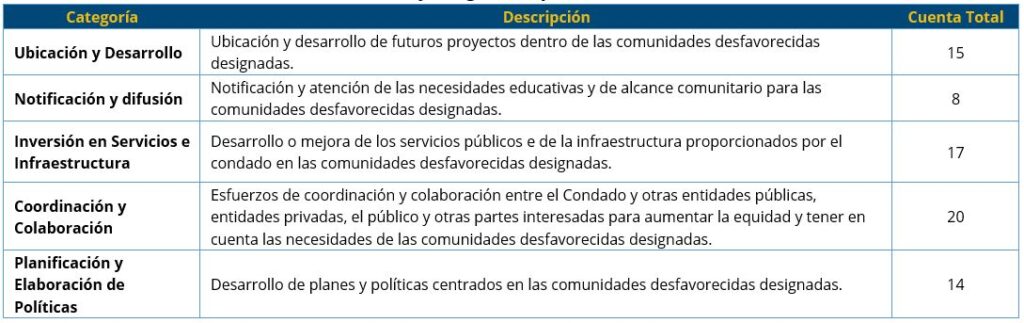 | Categoría | Descripción | Cuenta Total |
|---|---|---|
| Ubicación y Desarrollo | Ubicación y desarrollo de futuros proyectos dentro de las comunidades desfavorecidas designadas. | 15 |
| Notificación y difusión | Notificación y atención de las necesidades educativas y de alcance comunitario para las comunidades desfavorecidas designadas. | 8 |
| Inversión en Servicios e Infraestructura | Desarrollo o mejora de los servicios públicos e de la infraestructura proporcionados por el condado en las comunidades desfavorecidas designadas. | 17 |
| Coordinación y Colaboración | Esfuerzos de coordinación y colaboración entre el Condado y otras entidades públicas, entidades privadas, el público y otras partes interesadas para aumentar la equidad y tener en cuenta las necesidades de las comunidades desfavorecidas designadas. | 20 |
| Planificación y Elaboración de Políticas | Desarrollo de planes y políticas centrados en las comunidades desfavorecidas designadas. | 14 |